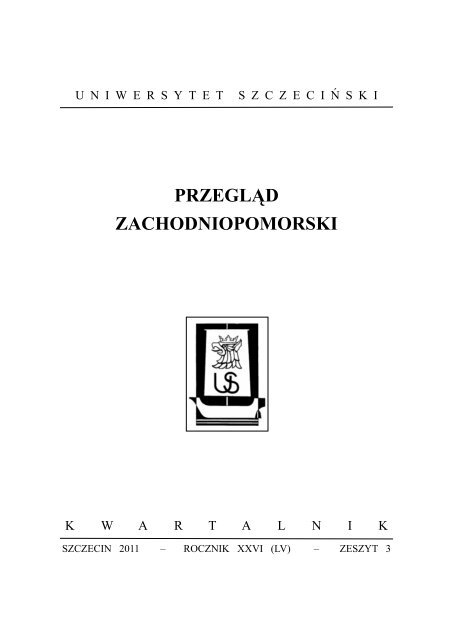 UNIWERSYTET SZCZECIŃSKI

PRZEGLĄD
ZACHODNIOPOMORSKI

US

KWARTALNIK

SZCZECIN 2011 – ROCZNIK XXVI (LV) – ZESZYT 3